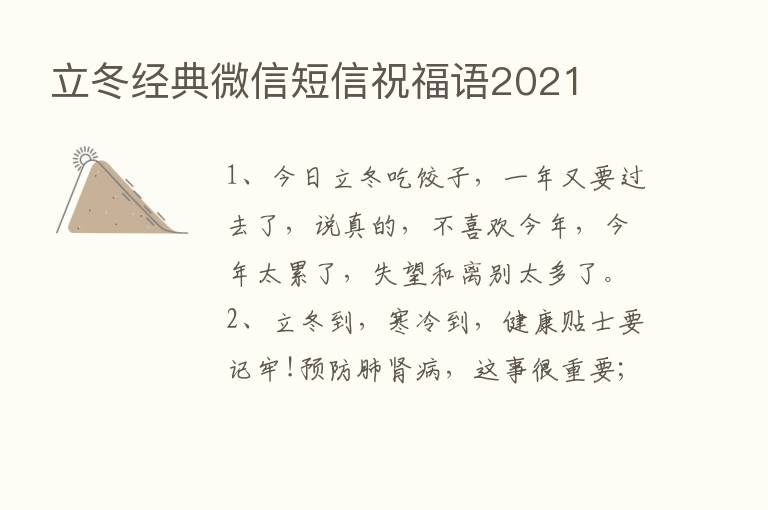 立冬经典微信短信祝福语2021

1、今日立冬吃饺子，一年又要过去了，说真的，不喜欢今年，今年太累了，失望和离别太多了。
2、立冬到，寒冷到，健康贴士要记牢！预防肺肾病，这事很重要；